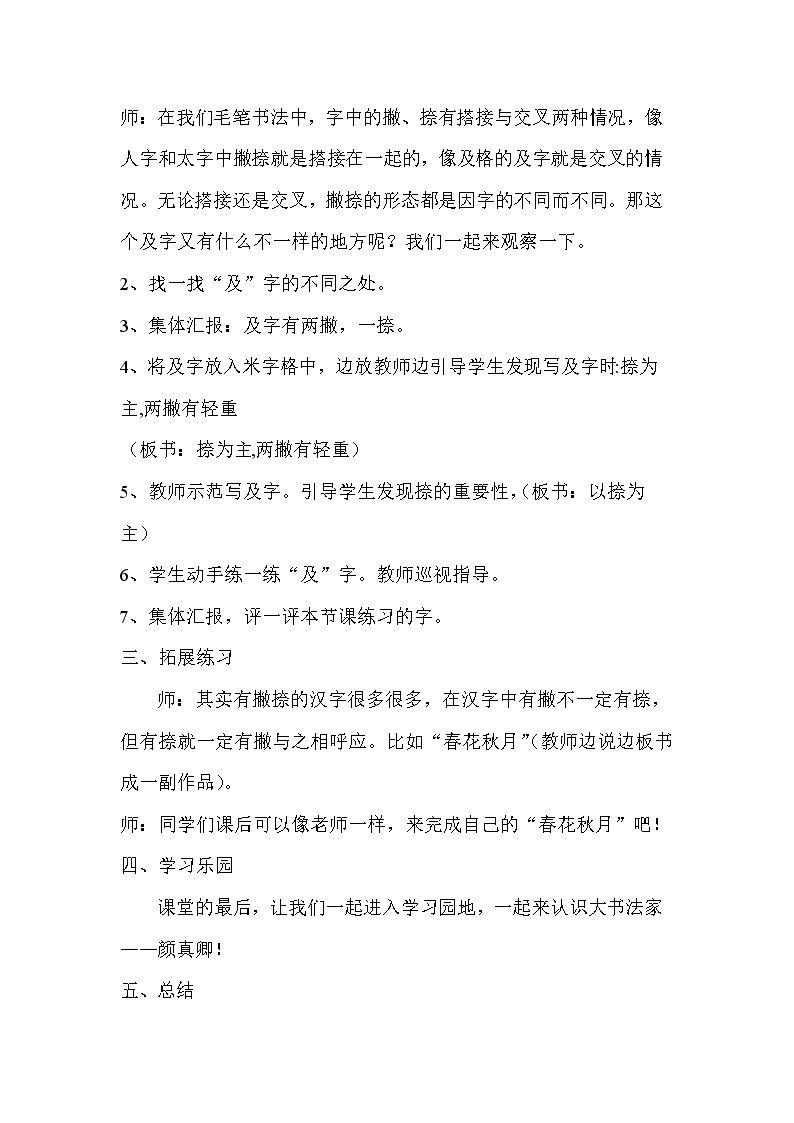 师：在我们毛笔书法中，字中的撇、捺有搭接与交叉两种情况，像人字和太字中撇捺就是搭接在一起的，像及格的及字就是交叉的情况。无论搭接还是交叉，撇捺的形态都是因字的不同而不同。那这个及字又有什么不一样的地方呢？我们一起来观察一下。

2、找一找“及”字的不同之处。

3、集体汇报：及字有两撇，一捺。

4、将及字放入米字格中，边放教师边引导学生发现写及字时:捺为主,两撇有轻重

（板书：捺为主,两撇有轻重）

5、教师示范写及字。引导学生发现捺的重要性，(板书：以捺为主）

6、学生动手练一练“及”字。教师巡视指导。

7、集体汇报，评一评本节课练习的字。

三、拓展练习

师：其实有撇捺的汉字很多很多，在汉字中有撇不一定有捺，但有捺就一定有撇与之相呼应。比如“春花秋月”(教师边说边板书成一副作品）。

师：同学们课后可以像老师一样，来完成自己的“春花秋月”吧！

四、学习乐园

课堂的最后，让我们一起进入学习园地，一起来认识大书法家——颜真卿！

五、总结